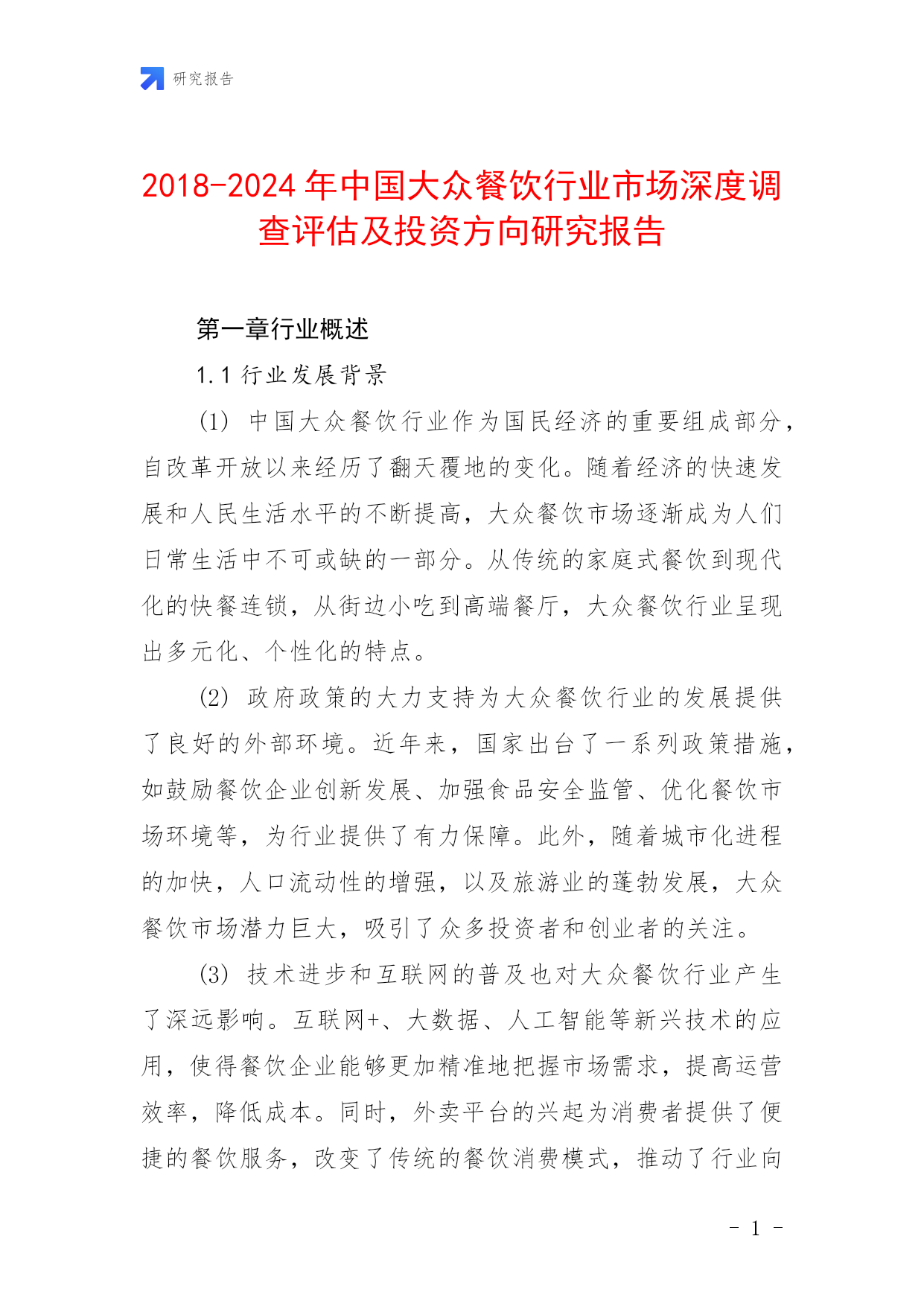 研究报告

2018-2024年中国大众餐饮行业市场深度调查评估及投资方向研究报告

第一章行业概述

1.1 行业发展背景

(1) 中国大众餐饮行业作为国民经济的重要组成部分，自改革开放以来经历了翻天覆地的变化。随着经济的快速发展和人民生活水平的不断提高，大众餐饮市场逐渐成为人们日常生活中不可或缺的一部分。从传统的家庭式餐饮到现代化的快餐连锁，从街边小吃到高端餐厅，大众餐饮行业呈现出多元化、个性化的特点。

(2) 政府政策的大力支持为大众餐饮行业的发展提供了良好的外部环境。近年来，国家出台了一系列政策措施，如鼓励餐饮企业创新发展、加强食品安全监管、优化餐饮市场环境等，为行业提供了有力保障。此外，随着城市化进程的加快，人口流动性的增强，以及旅游业的蓬勃发展，大众餐饮市场潜力巨大，吸引了众多投资者和创业者的关注。

(3) 技术进步和互联网的普及也对大众餐饮行业产生了深远影响。互联网+、大数据、人工智能等新兴技术的应用，使得餐饮企业能够更加精准地把握市场需求，提高运营效率，降低成本。同时，外卖平台的兴起为消费者提供了便捷的餐饮服务，改变了传统的餐饮消费模式，推动了行业向

- 1 -